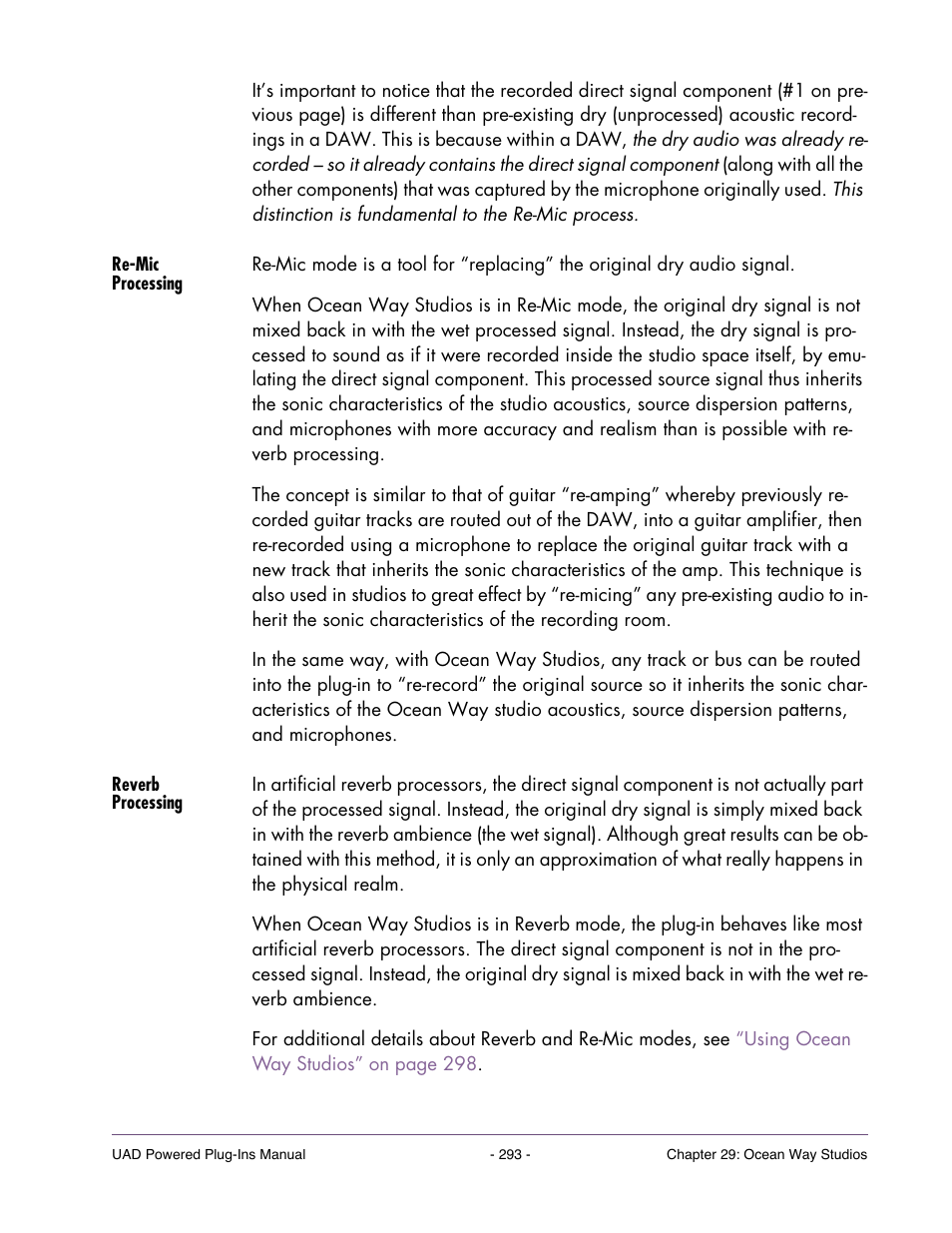 It's important to notice that the recorded direct signal component (#1 on previous page) is different than pre-existing dry (unprocessed) acoustic recordings in a DAW. This is because within a DAW, the dry audio was already recorded – so it already contains the direct signal component (along with all the other components) that was captured by the microphone originally used. This distinction is fundamental to the Re-Mic process.

Re-Mic Processing

Re-Mic mode is a tool for "replacing" the original dry audio signal.

When Ocean Way Studios is in Re-Mic mode, the original dry signal is not mixed back in with the wet processed signal. Instead, the dry signal is processed to sound as if it were recorded inside the studio space itself, by emulating the direct signal component. This processed source signal thus inherits the sonic characteristics of the studio acoustics, source dispersion patterns, and microphones with more accuracy and realism than is possible with reverb processing.

The concept is similar to that of guitar "re-amping" whereby previously recorded guitar tracks are routed out of the DAW, into a guitar amplifier, then re-recorded using a microphone to replace the original guitar track with a new track that inherits the sonic characteristics of the amp. This technique is also used in studios to great effect by "re-micing" any pre-existing audio to inherit the sonic characteristics of the recording room.

In the same way, with Ocean Way Studios, any track or bus can be routed into the plug-in to "re-record" the original source so it inherits the sonic characteristics of the Ocean Way studio acoustics, source dispersion patterns, and microphones.

Reverb Processing

In artificial reverb processors, the direct signal component is not actually part of the processed signal. Instead, the original dry signal is simply mixed back in with the reverb ambience (the wet signal). Although great results can be obtained with this method, it is only an approximation of what really happens in the physical realm.

When Ocean Way Studios is in Reverb mode, the plug-in behaves like most artificial reverb processors. The direct signal component is not in the processed signal. Instead, the original dry signal is mixed back in with the wet reverb ambience.

For additional details about Reverb and Re-Mic modes, see "Using Ocean Way Studios" on page 298.

UAD Powered Plug-Ins Manual - 293 - Chapter 29: Ocean Way Studios